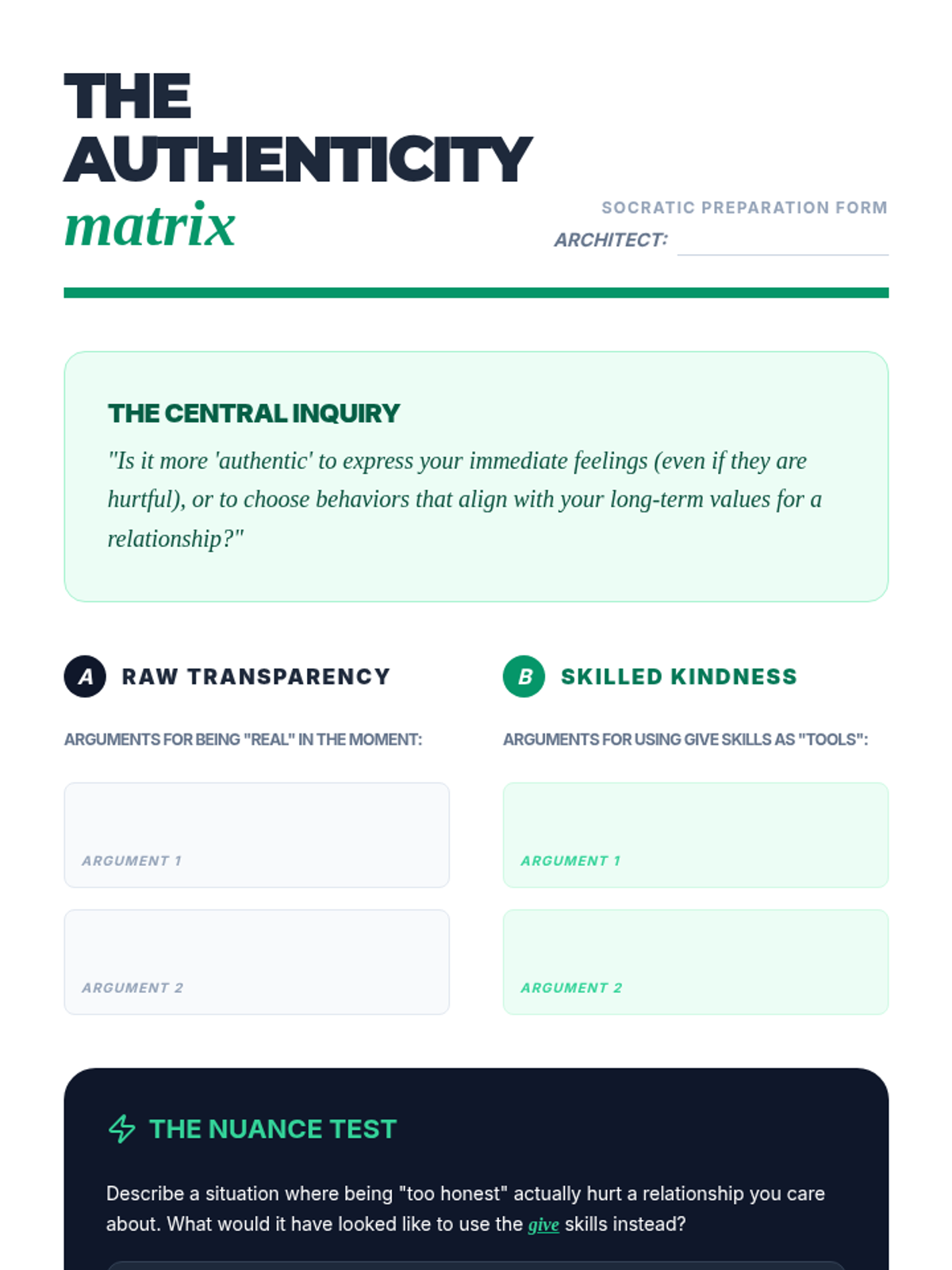 THE
AUTHENTICITY
matrix

SOCRATIC PREPARATION FORM
ARCHITECT: ____

THE CENTRAL INQUIRY
"Is it more 'authentic' to express your immediate feelings (even if they are hurtful), or to choose behaviors that align with your long-term values for a relationship?"

A RAW TRANSPARENCY

ARGUMENTS FOR BEING "REAL" IN THE MOMENT:

ARGUMENT 1

ARGUMENT 2

B SKILLED KINDNESS

ARGUMENTS FOR USING GIVE SKILLS AS "TOOLS":

ARGUMENT 1

ARGUMENT 2

THE NUANCE TEST

Describe a situation where being "too honest" actually hurt a relationship you care about. What would it have looked like to use the give skills instead?